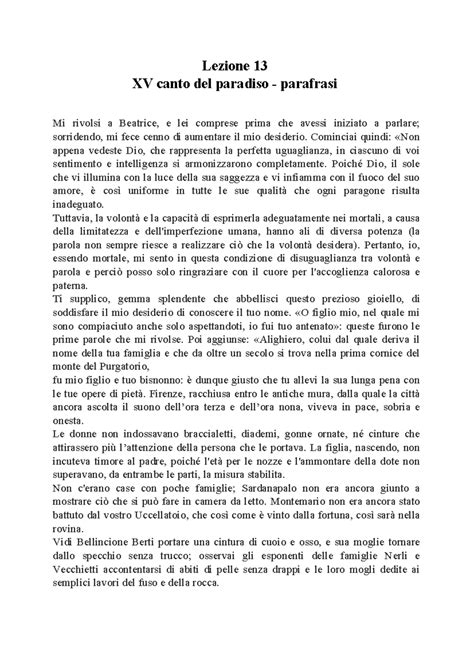 Lezione 13
XV canto del paradiso - parafrasi

Mi rivolsi a Beatrice, e lei comprese prima che avessi iniziato a parlare; sorridendo, mi fece cenno di aumentare il mio desiderio. Cominciai quindi: «Non appena vedeste Dio, che rappresenta la perfetta uguaglianza, in ciascuno di voi sentimento e intelligenza si armonizzarono completamente. Poiché Dio, il sole che vi illumina con la luce della sua saggezza e vi infiamma con il fuoco del suo amore, è così uniforme in tutte le sue qualità che ogni paragone risulta inadeguato.
Tuttavia, la volontà e la capacità di esprimerla adeguatamente nei mortali, a causa della limitatezza e dell'imperfezione umana, hanno ali di diversa potenza (la parola non sempre riesce a realizzare ciò che la volontà desidera). Pertanto, io, essendo mortale, mi sento in questa condizione di disuguaglianza tra volontà e parola e perciò posso solo ringraziare con il cuore per l'accoglienza calorosa e paterna.
Ti supplico, gemma splendente che abbellisci questo prezioso gioiello, di soddisfare il mio desiderio di conoscere il tuo nome. «O figlio mio, nel quale mi sono compiaciuto anche solo aspettandoti, io fui tuo antenato»: queste furono le prime parole che mi rivolse. Poi aggiunse: «Alighiero, colui dal quale deriva il nome della tua famiglia e che da oltre un secolo si trova nella prima cornice del monte del Purgatorio,
fu mio figlio e tuo bisnonno: è dunque giusto che tu allevi la sua lunga pena con le tue opere di pietà. Firenze, racchiusa entro le antiche mura, dalla quale la città ancora ascolta il suono dell'ora terza e dell'ora nona, viveva in pace, sobria e onesta.
Le donne non indossavano braccialetti, diademi, gonne ornate, né cinture che attirassero più l'attenzione della persona che le portava. La figlia, nascendo, non incuteva timore al padre, poiché l'età per le nozze e l'ammontare della dote non superavano, da entrambe le parti, la misura stabilita.
Non c'erano case con poche famiglie; Sardanapalo non era ancora giunto a mostrare ciò che si può fare in camera da letto. Montemario non era ancora stato battuto dal vostro Uccellatoio, che così come è vinto dalla fortuna, così sarà nella rovina.
Vidi Bellincione Berti portare una cintura di cuoio e osso, e sua moglie tornare dallo specchio senza trucco; osservai gli esponenti delle famiglie Nerli e Vecchietti accontentarsi di abiti di pelle senza drappi e le loro mogli dedite ai semplici lavori del fuso e della rocca.